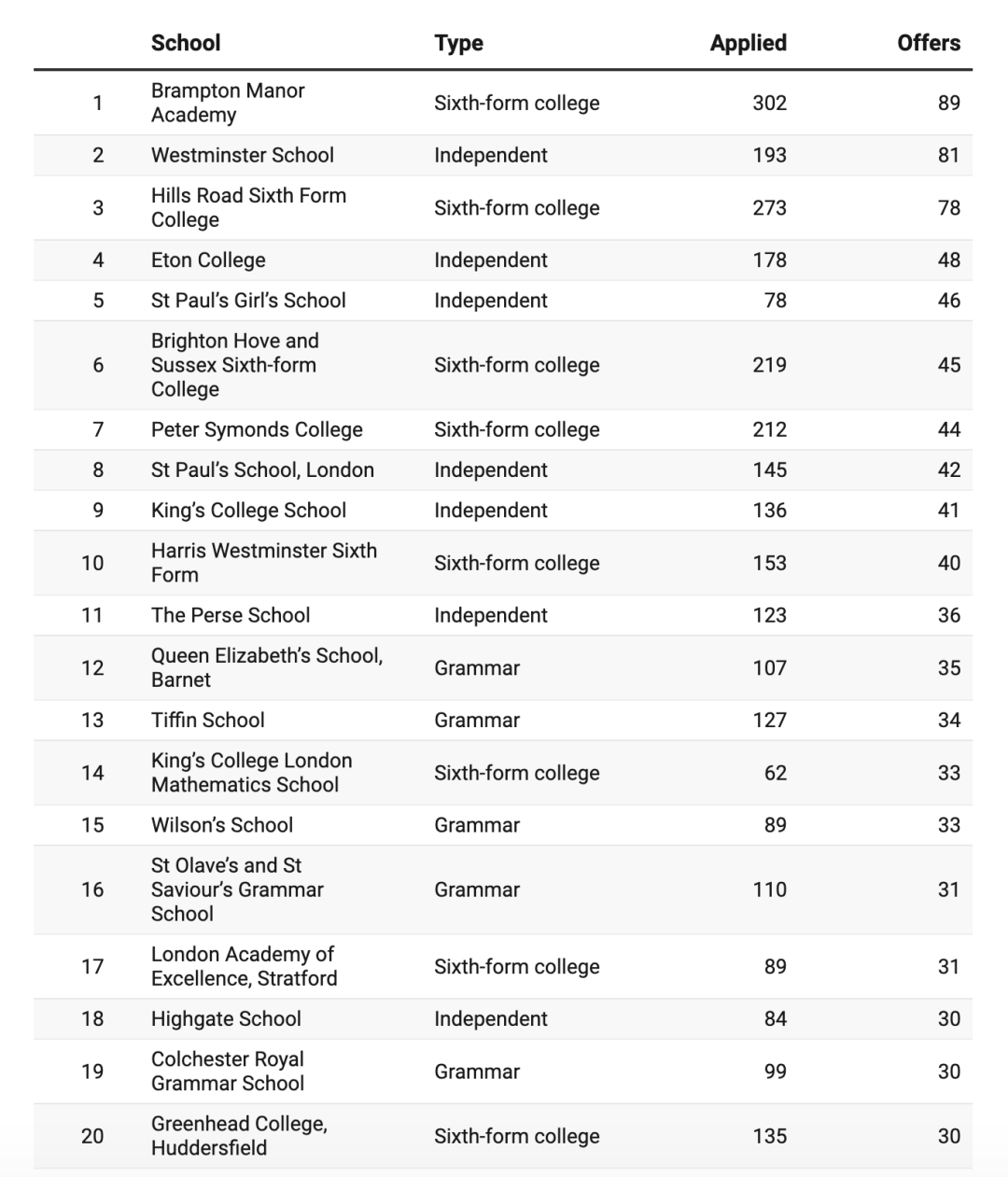 |  | School | Type | Applied | Offers |
|---|---|---|---|---|
| 1 | Brampton Manor Academy | Sixth-form college | 302 | 89 |
| 2 | Westminster School | Independent | 193 | 81 |
| 3 | Hills Road Sixth Form College | Sixth-form college | 273 | 78 |
| 4 | Eton College | Independent | 178 | 48 |
| 5 | St Paul's Girl's School | Independent | 78 | 46 |
| 6 | Brighton Hove and Sussex Sixth-form College | Sixth-form college | 219 | 45 |
| 7 | Peter Symonds College | Sixth-form college | 212 | 44 |
| 8 | St Paul's School, London | Independent | 145 | 42 |
| 9 | King's College School | Independent | 136 | 41 |
| 10 | Harris Westminster Sixth Form | Sixth-form college | 153 | 40 |
| 11 | The Perse School | Independent | 123 | 36 |
| 12 | Queen Elizabeth's School, Barnet | Grammar | 107 | 35 |
| 13 | Tiffin School | Grammar | 127 | 34 |
| 14 | King's College London Mathematics School | Sixth-form college | 62 | 33 |
| 15 | Wilson's School | Grammar | 89 | 33 |
| 16 | St Olave's and St Saviour's Grammar School | Grammar | 110 | 31 |
| 17 | London Academy of Excellence, Stratford | Sixth-form college | 89 | 31 |
| 18 | Highgate School | Independent | 84 | 30 |
| 19 | Colchester Royal Grammar School | Grammar | 99 | 30 |
| 20 | Greenhead College, Huddersfield | Sixth-form college | 135 | 30 |